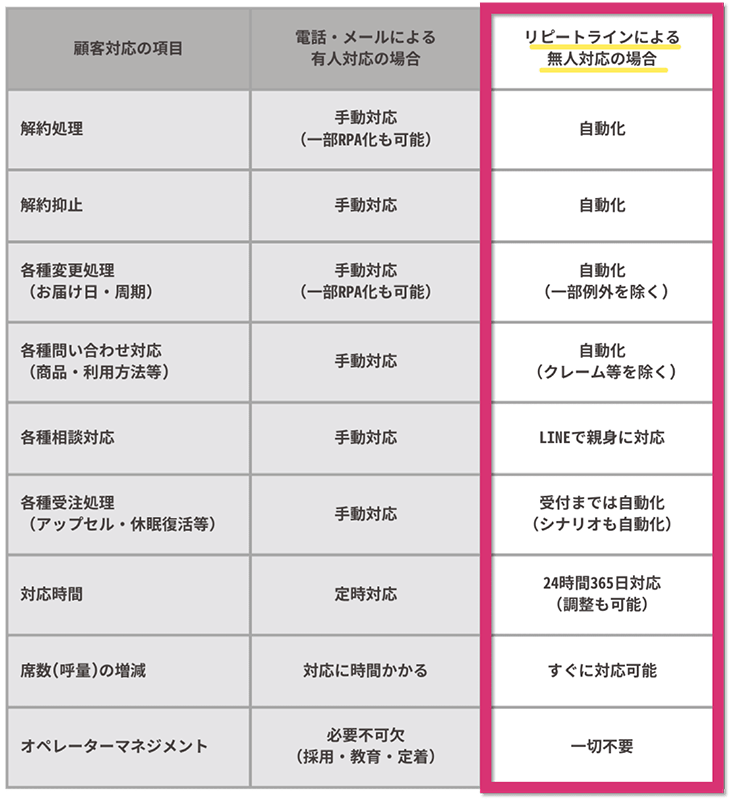 | 顧客対応の項目 | 電話・メールによる有人対応の場合 | リピートラインによる無人対応の場合 |
|---|---|---|
| 解約処理 | 手動対応（一部RPA化も可能） | 自動化 |
| 解約抑止 | 手動対応 | 自動化 |
| 各種変更処理（お届け日・周期） | 手動対応（一部RPA化も可能） | 自動化（一部例外を除く） |
| 各種問い合わせ対応（商品・利用方法等） | 手動対応 | 自動化（クレーム等を除く） |
| 各種相談対応 | 手動対応 | LINEで親身に対応 |
| 各種受注処理（アップセル・休眠復活等） | 手動対応 | 受付までは自動化（シナリオも自動化） |
| 対応時間 | 定時対応 | 24時間365日対応（調整も可能） |
| 席数(呼量)の増減 | 対応に時間かかる | すぐに対応可能 |
| オペレーターマネジメント | 必要不可欠（採用・教育・定着） | 一切不要 |